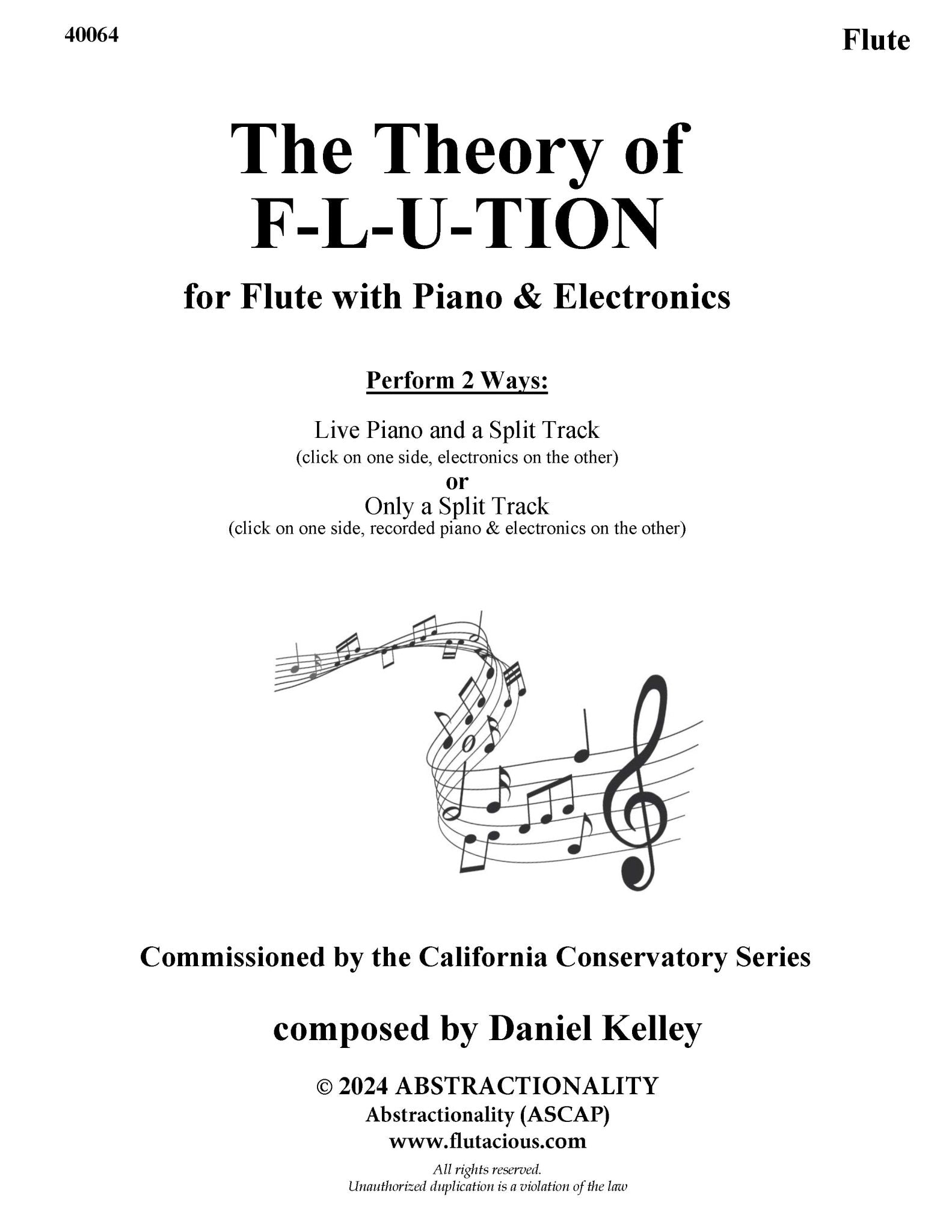 40064

Flute

The Theory of
F-L-U-TION

for Flute with Piano & Electronics

Perform 2 Ways:

Live Piano and a Split Track
(click on one side, electronics on the other)
or
Only a Split Track
(click on one side, recorded piano & electronics on the other)

Commissioned by the California Conservatory Series

composed by Daniel Kelley

© 2024 ABSTRACTIONALITY
Abstractionality (ASCAP)
www.flutacious.com

All rights reserved.
Unauthorized duplication is a violation of the law